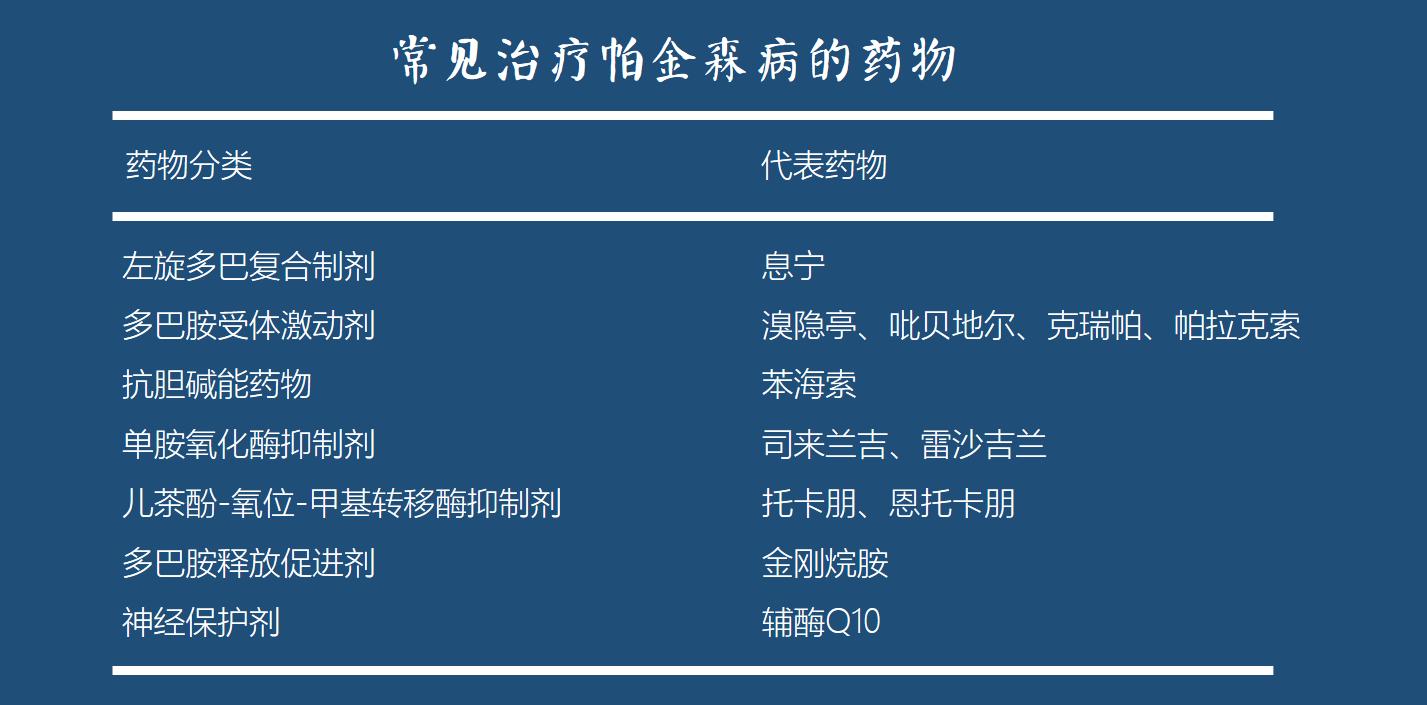 常见治疗帕金森病的药物

| 药物分类 | 代表药物 |
|---|---|
| 左旋多巴复合制剂 | 息宁 |
| 多巴胺受体激动剂 | 溴隐亭、吡贝地尔、克瑞帕、帕拉克索 |
| 抗胆碱能药物 | 苯海索 |
| 单胺氧化酶抑制剂 | 司来兰吉、雷沙吉兰 |
| 儿茶酚-氧位-甲基转移酶抑制剂 | 托卡朋、恩托卡朋 |
| 多巴胺释放促进剂 | 金刚烷胺 |
| 神经保护剂 | 辅酶Q10 |